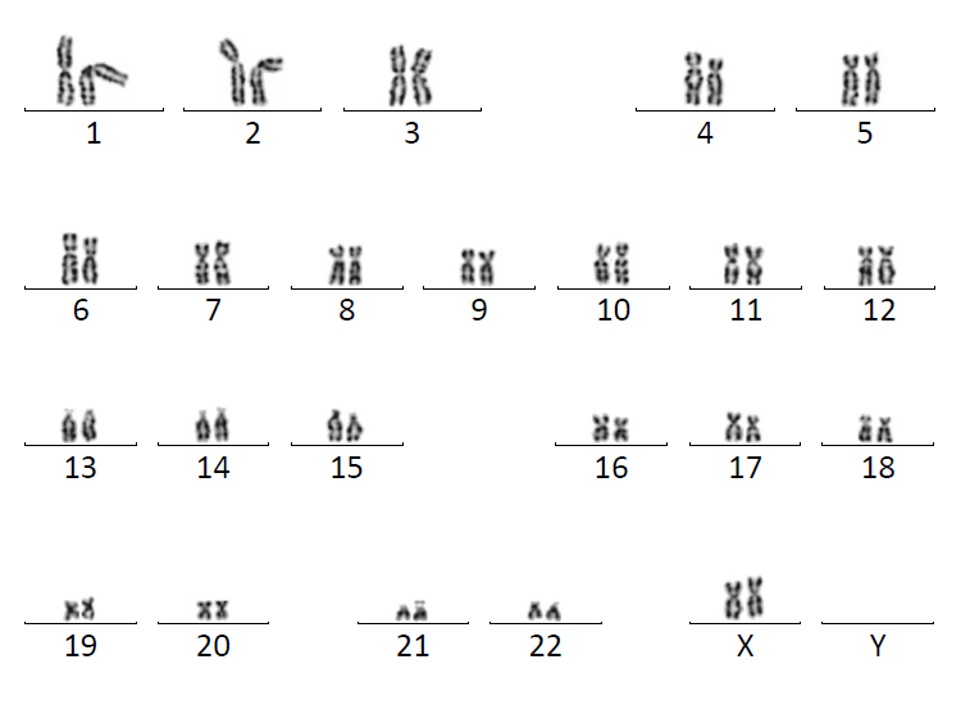 1 2 3 4 5

6 7 8 9 10 11 12

13 14 15 16 17 18

19 20 21 22 X Y